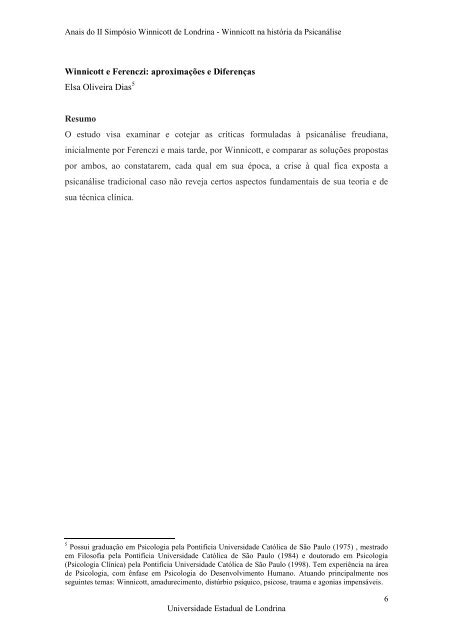 Anais do II Simpósio Winnicott de Londrina - Winnicott na história da Psicanálise

Winnicott e Ferenczi: aproximações e Diferenças
Elsa Oliveira Dias$^5$

Resumo
O estudo visa examinar e cotejar as críticas formuladas à psicanálise freudiana, inicialmente por Ferenczi e mais tarde, por Winnicott, e comparar as soluções propostas por ambos, ao constatarem, cada qual em sua época, a crise à qual fica exposta a psicanálise tradicional caso não reveja certos aspectos fundamentais de sua teoria e de sua técnica clínica.

$^5$ Possui graduação em Psicologia pela Pontifícia Universidade Católica de São Paulo (1975) , mestrado em Filosofia pela Pontifícia Universidade Católica de São Paulo (1984) e doutorado em Psicologia (Psicologia Clínica) pela Pontifícia Universidade Católica de São Paulo (1998). Tem experiência na área de Psicologia, com ênfase em Psicologia do Desenvolvimento Humano. Atuando principalmente nos seguintes temas: Winnicott, amadurecimento, distúrbio psíquico, psicose, trauma e agonias impensáveis.

6
Universidade Estadual de Londrina